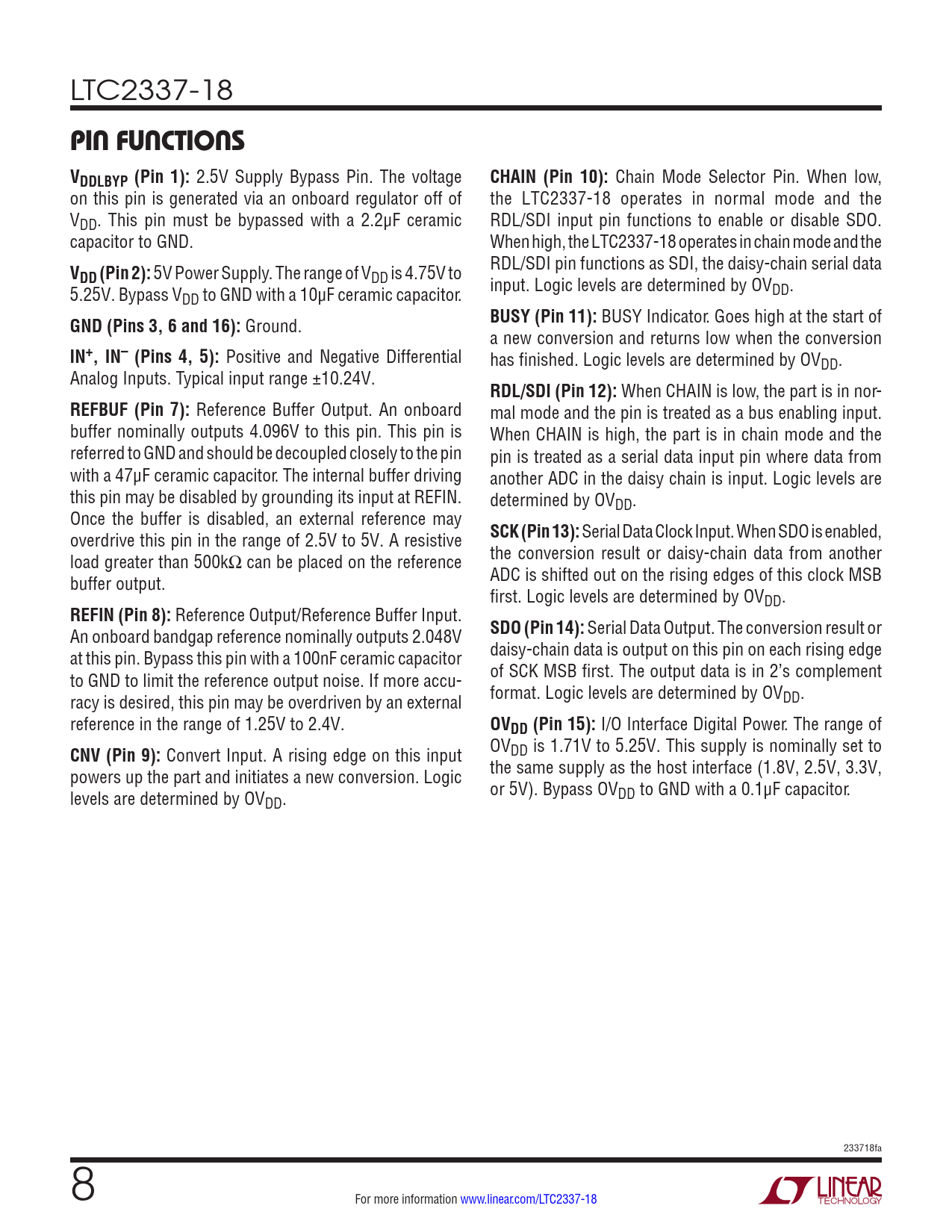 LTC2337-18

PIN FUNCTIONS

$V_{DDLBYP}$ (Pin 1): 2.5V Supply Bypass Pin. The voltage on this pin is generated via an onboard regulator off of $V_{DD}$. This pin must be bypassed with a 2.2µF ceramic capacitor to GND.

$V_{DD}$ (Pin 2): 5V Power Supply. The range of $V_{DD}$ is 4.75V to 5.25V. Bypass $V_{DD}$ to GND with a 10µF ceramic capacitor.

GND (Pins 3, 6 and 16): Ground.

$IN^+$, $IN^-$ (Pins 4, 5): Positive and Negative Differential Analog Inputs. Typical input range ±10.24V.

REFBUF (Pin 7): Reference Buffer Output. An onboard buffer nominally outputs 4.096V to this pin. This pin is referred to GND and should be decoupled closely to the pin with a 47µF ceramic capacitor. The internal buffer driving this pin may be disabled by grounding its input at REFIN. Once the buffer is disabled, an external reference may overdrive this pin in the range of 2.5V to 5V. A resistive load greater than 500kΩ can be placed on the reference buffer output.

REFIN (Pin 8): Reference Output/Reference Buffer Input. An onboard bandgap reference nominally outputs 2.048V at this pin. Bypass this pin with a 100nF ceramic capacitor to GND to limit the reference output noise. If more accuracy is desired, this pin may be overdriven by an external reference in the range of 1.25V to 2.4V.

CNV (Pin 9): Convert Input. A rising edge on this input powers up the part and initiates a new conversion. Logic levels are determined by $OV_{DD}$.

CHAIN (Pin 10): Chain Mode Selector Pin. When low, the LTC2337-18 operates in normal mode and the RDL/SDI input pin functions to enable or disable SDO. When high, the LTC2337-18 operates in chain mode and the RDL/SDI pin functions as SDI, the daisy-chain serial data input. Logic levels are determined by $OV_{DD}$.

BUSY (Pin 11): BUSY Indicator. Goes high at the start of a new conversion and returns low when the conversion has finished. Logic levels are determined by $OV_{DD}$.

RDL/SDI (Pin 12): When CHAIN is low, the part is in normal mode and the pin is treated as a bus enabling input. When CHAIN is high, the part is in chain mode and the pin is treated as a serial data input pin where data from another ADC in the daisy chain is input. Logic levels are determined by $OV_{DD}$.

SCK (Pin 13): Serial Data Clock Input. When SDO is enabled, the conversion result or daisy-chain data from another ADC is shifted out on the rising edges of this clock MSB first. Logic levels are determined by $OV_{DD}$.

SDO (Pin 14): Serial Data Output. The conversion result or daisy-chain data is output on this pin on each rising edge of SCK MSB first. The output data is in 2's complement format. Logic levels are determined by $OV_{DD}$.

$OV_{DD}$ (Pin 15): I/O Interface Digital Power. The range of $OV_{DD}$ is 1.71V to 5.25V. This supply is nominally set to the same supply as the host interface (1.8V, 2.5V, 3.3V, or 5V). Bypass $OV_{DD}$ to GND with a 0.1µF capacitor.

233718fa

8

For more information www.linear.com/LTC2337-18

LINEAR TECHNOLOGY